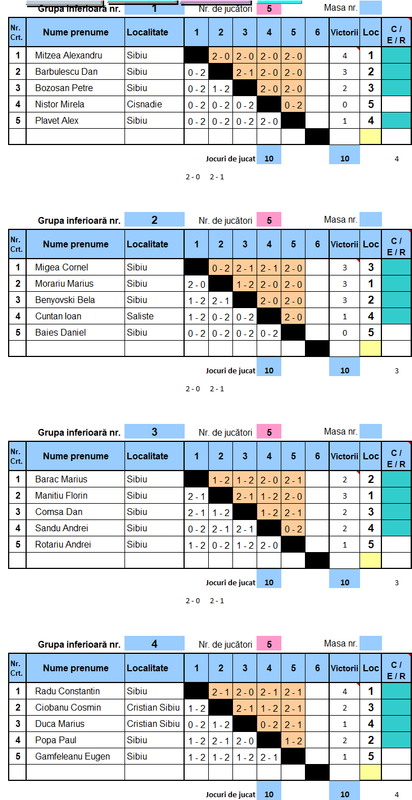 Grupa inferioară nr. 1 Nr. de jucători 5 Masa nr.

| Nr. Crt. | Nume prenume | Localitate | 1 | 2 | 3 | 4 | 5 | 6 | Victorii | Loc | C / E / R |
|---|---|---|---|---|---|---|---|---|---|---|---|
| 1 | Mitzea Alexandru | Sibiu | | 2 - 0 | 2 - 0 | 2 - 0 | 2 - 0 | | 4 | 1 | |
| 2 | Barbulescu Dan | Sibiu | 0 - 2 | | 2 - 1 | 2 - 0 | 2 - 0 | | 3 | 2 | |
| 3 | Bozosan Petre | Sibiu | 0 - 2 | 1 - 2 | | 2 - 0 | 2 - 0 | | 2 | 3 | |
| 4 | Nistor Mirela | Cisnadie | 0 - 2 | 0 - 2 | 0 - 2 | | 0 - 2 | | 0 | 5 | |
| 5 | Plavet Alex | Sibiu | 0 - 2 | 0 - 2 | 0 - 2 | 2 - 0 | | | 1 | 4 | |
| | | | | | | | | | | | |

Jocuri de jucat 10 10 4

2 - 0 2 - 1

Grupa inferioară nr. 2 Nr. de jucători 5 Masa nr.

| Nr. Crt. | Nume prenume | Localitate | 1 | 2 | 3 | 4 | 5 | 6 | Victorii | Loc | C / E / R |
|---|---|---|---|---|---|---|---|---|---|---|---|
| 1 | Migea Cornel | Sibiu | | 0 - 2 | 2 - 1 | 2 - 1 | 2 - 0 | | 3 | 3 | |
| 2 | Morariu Marius | Sibiu | 2 - 0 | | 1 - 2 | 2 - 0 | 2 - 0 | | 3 | 1 | |
| 3 | Benyovski Bela | Sibiu | 1 - 2 | 2 - 1 | | 2 - 0 | 2 - 0 | | 3 | 2 | |
| 4 | Cuntan Ioan | Saliste | 1 - 2 | 0 - 2 | 0 - 2 | | 2 - 0 | | 1 | 4 | |
| 5 | Baies Daniel | Sibiu | 0 - 2 | 0 - 2 | 0 - 2 | 0 - 2 | | | 0 | 5 | |
| | | | | | | | | | | | |

Jocuri de jucat 10 10 3

2 - 0 2 - 1

Grupa inferioară nr. 3 Nr. de jucători 5 Masa nr.

| Nr. Crt. | Nume prenume | Localitate | 1 | 2 | 3 | 4 | 5 | 6 | Victorii | Loc | C / E / R |
|---|---|---|---|---|---|---|---|---|---|---|---|
| 1 | Barac Marius | Sibiu | | 1 - 2 | 1 - 2 | 2 - 0 | 2 - 1 | | 2 | 2 | |
| 2 | Manitiu Florin | Sibiu | 2 - 1 | | 2 - 1 | 1 - 2 | 2 - 0 | | 3 | 1 | |
| 3 | Comsa Dan | Sibiu | 2 - 1 | 1 - 2 | | 1 - 2 | 2 - 1 | | 2 | 3 | |
| 4 | Sandu Andrei | Sibiu | 0 - 2 | 2 - 1 | 2 - 1 | | 0 - 2 | | 2 | 4 | |
| 5 | Rotariu Andrei | Sibiu | 1 - 2 | 0 - 2 | 1 - 2 | 2 - 0 | | | 1 | 5 | |
| | | | | | | | | | | | |

Jocuri de jucat 10 10 3

2 - 0 2 - 1

Grupa inferioară nr. 4 Nr. de jucători 5 Masa nr.

| Nr. Crt. | Nume prenume | Localitate | 1 | 2 | 3 | 4 | 5 | 6 | Victorii | Loc | C / E / R |
|---|---|---|---|---|---|---|---|---|---|---|---|
| 1 | Radu Constantin | Sibiu | | 2 - 1 | 2 - 0 | 2 - 1 | 2 - 1 | | 4 | 1 | |
| 2 | Ciobanu Cosmin | Cristian Sibiu | 1 - 2 | | 2 - 1 | 1 - 2 | 2 - 1 | | 2 | 3 | |
| 3 | Duca Marius | Cristian Sibiu | 0 - 2 | 1 - 2 | | 0 - 2 | 2 - 1 | | 1 | 4 | |
| 4 | Popa Paul | Sibiu | 1 - 2 | 2 - 1 | 2 - 0 | | 1 - 2 | | 2 | 2 | |
| 5 | Gamfeleanu Eugen | Sibiu | 1 - 2 | 1 - 2 | 1 - 2 | 2 - 1 | | | 1 | 5 | |
| | | | | | | | | | | | |

Jocuri de jucat 10 10 4